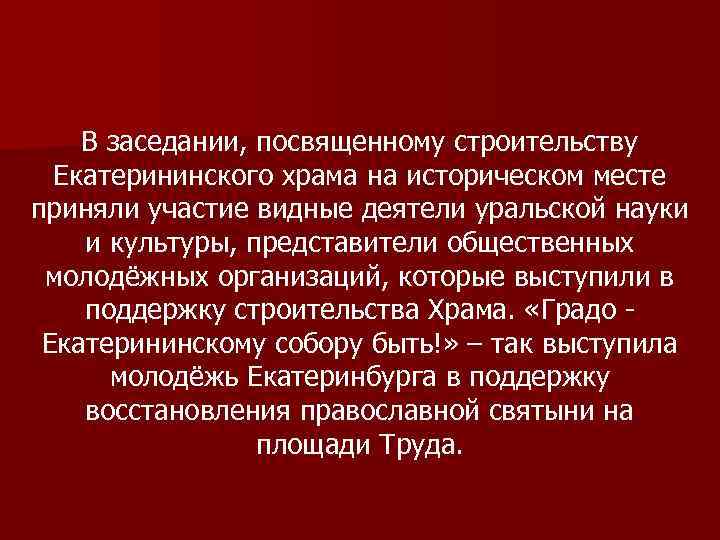 В заседании, посвященному строительству Екатерининского храма на историческом месте приняли участие видные деятели уральской науки и культуры, представители общественных молодёжных организаций, которые выступили в поддержку строительства Храма. «Градо - Екатерининскому собору быть!» – так выступила молодёжь Екатеринбурга в поддержку восстановления православной святыни на площади Труда.